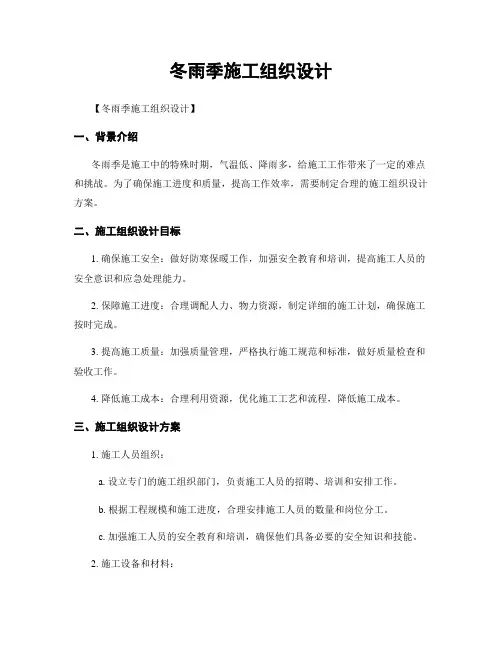 冬雨季施工组织设计

【冬雨季施工组织设计】

一、背景介绍

冬雨季是施工中的特殊时期，气温低、降雨多，给施工工作带来了一定的难点和挑战。为了确保施工进度和质量，提高工作效率，需要制定合理的施工组织设计方案。

二、施工组织设计目标

1. 确保施工安全：做好防寒保暖工作，加强安全教育和培训，提高施工人员的安全意识和应急处理能力。

2. 保障施工进度：合理调配人力、物力资源，制定详细的施工计划，确保施工按时完成。

3. 提高施工质量：加强质量管理，严格执行施工规范和标准，做好质量检查和验收工作。

4. 降低施工成本：合理利用资源，优化施工工艺和流程，降低施工成本。

三、施工组织设计方案

1. 施工人员组织：

a. 设立专门的施工组织部门，负责施工人员的招聘、培训和安排工作。

b. 根据工程规模和施工进度，合理安排施工人员的数量和岗位分工。

c. 加强施工人员的安全教育和培训，确保他们具备必要的安全知识和技能。

2. 施工设备和材料：